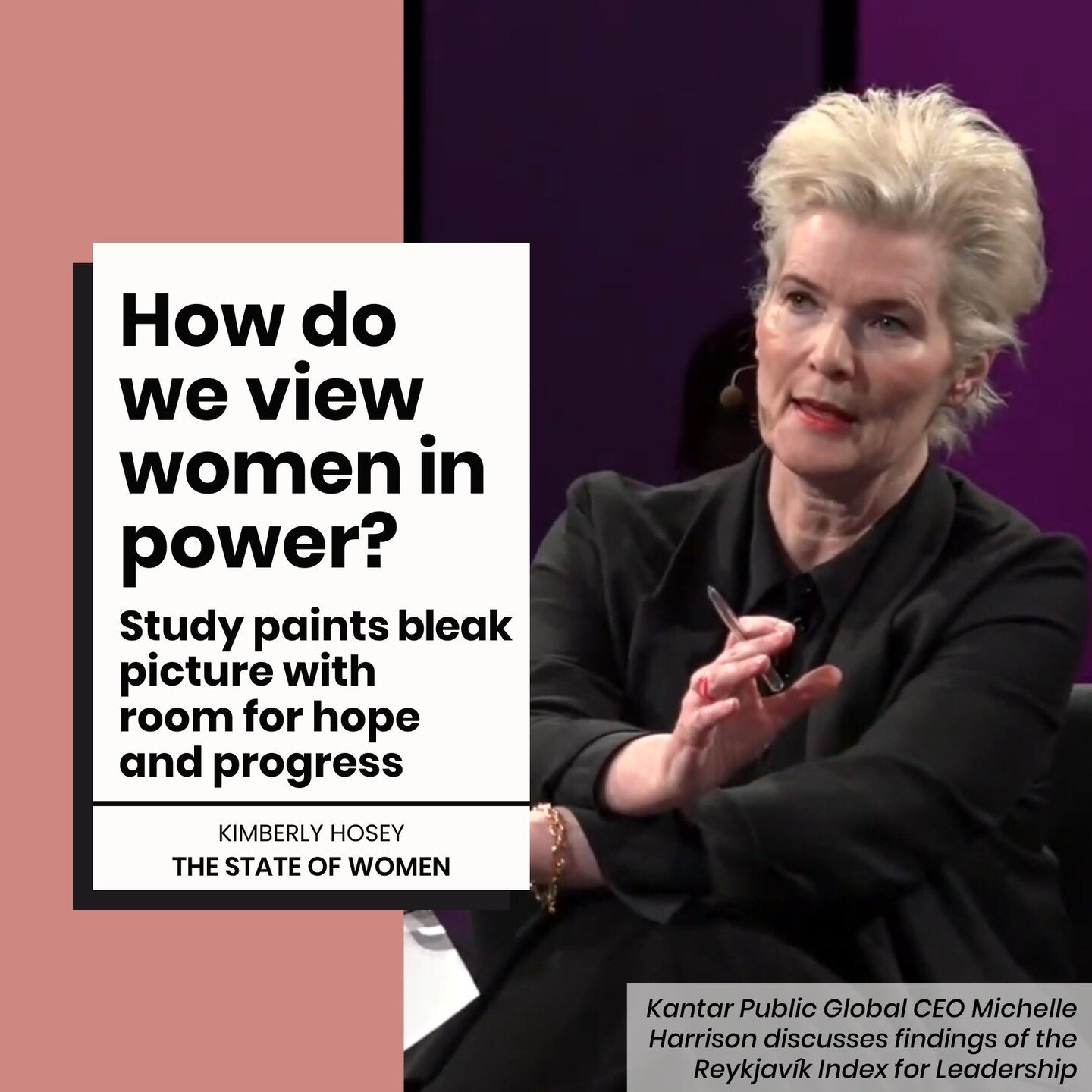 How do we view women in power?

Study paints bleak picture with room for hope and progress

KIMBERLY HOSEY
THE STATE OF WOMEN

Kantar Public Global CEO Michelle Harrison discusses findings of the Reykjavík Index for Leadership